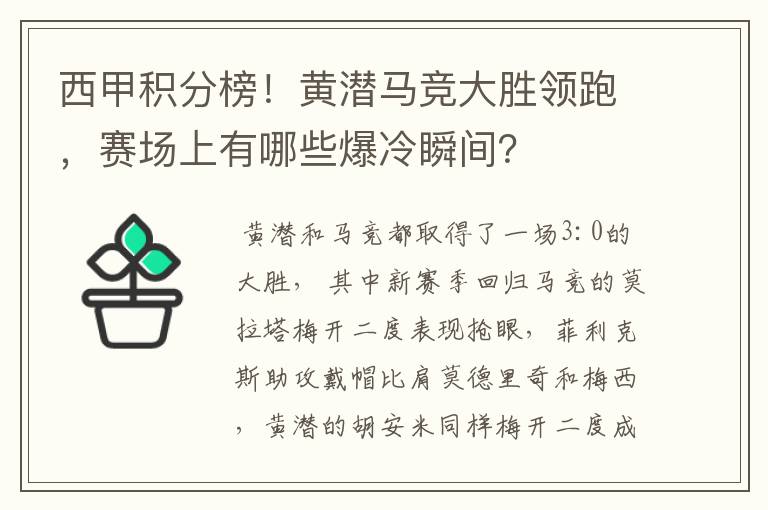 西甲积分榜！黄潜马竞大胜领跑，赛场上有哪些爆冷瞬间？

黄潜和马竞都取得了一场3：0的大胜，其中新赛季回归马竞的莫拉塔梅开二度表现抢眼，菲利克斯助攻戴帽比肩莫德里奇和梅西，黄潜的胡安米同样梅开二度成